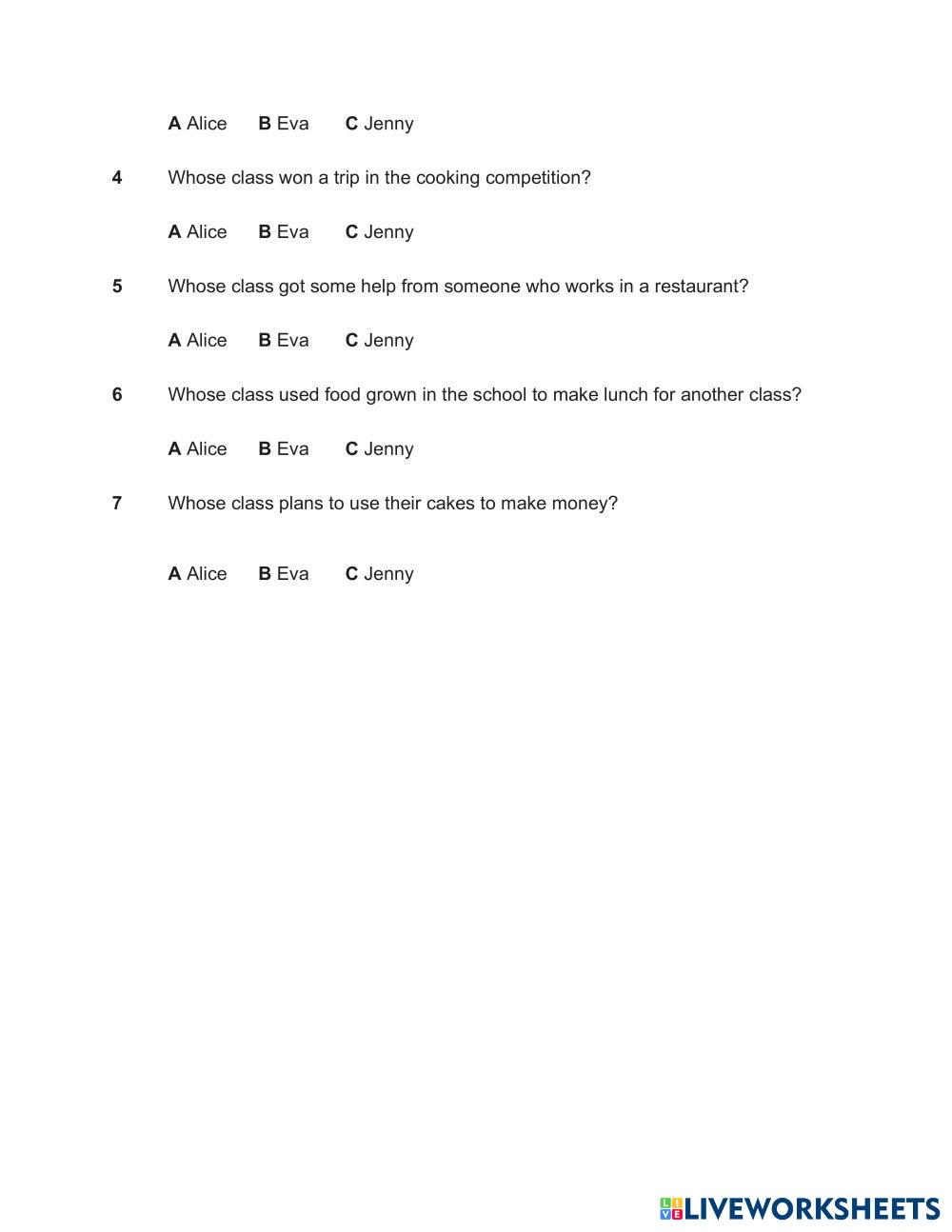 A Alice B Eva C Jenny

4 Whose class won a trip in the cooking competition?

A Alice B Eva C Jenny

5 Whose class got some help from someone who works in a restaurant?

A Alice B Eva C Jenny

6 Whose class used food grown in the school to make lunch for another class?

A Alice B Eva C Jenny

7 Whose class plans to use their cakes to make money?

A Alice B Eva C Jenny

LIVEWORKSHEETS